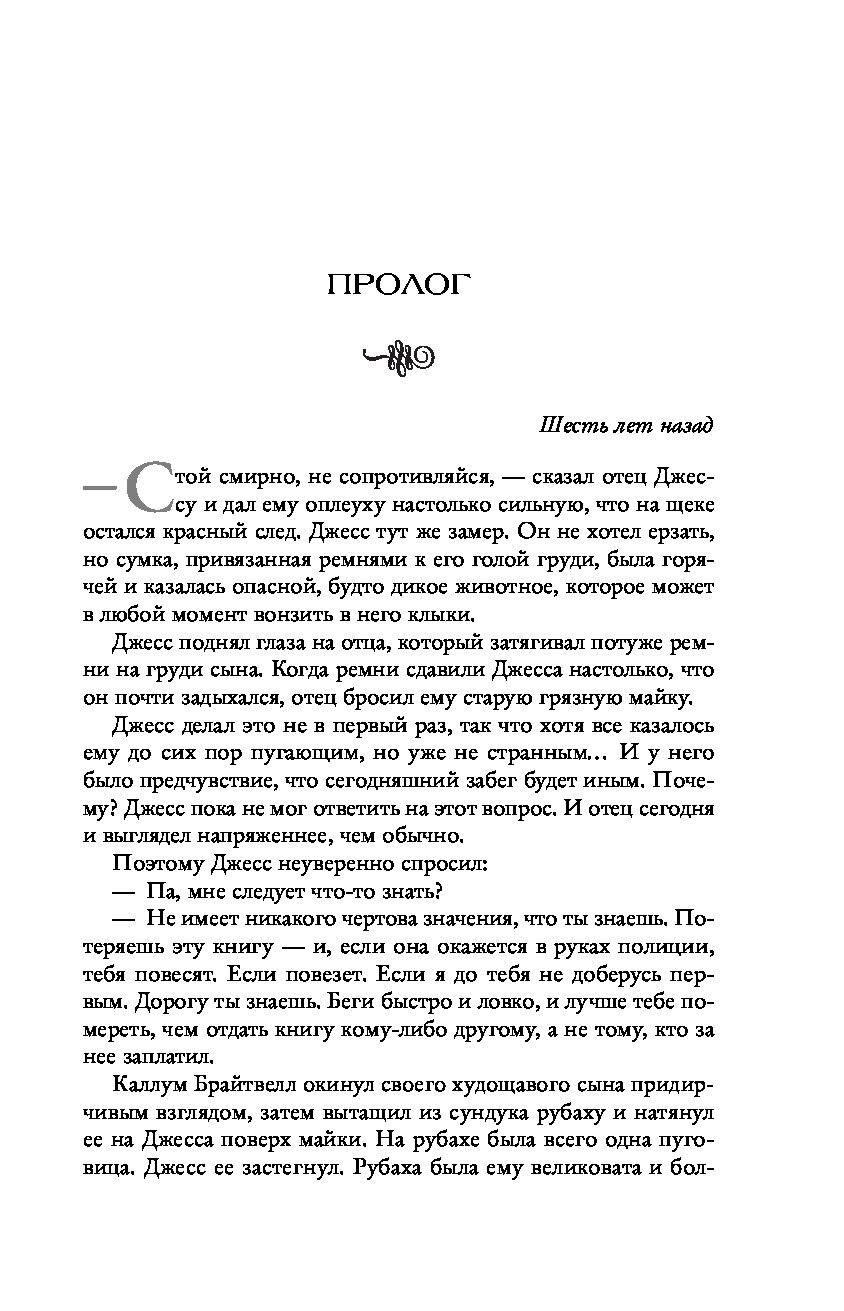 ПРОЛОГ

Шесть лет назад

— Стой смирно, не сопротивляйся, — сказал отец Джессу и дал ему оплеуху настолько сильную, что на щеке остался красный след. Джесс тут же замер. Он не хотел ерзать, но сумка, привязанная ремнями к его голой груди, была горячей и казалась опасной, будто дикое животное, которое может в любой момент вонзить в него клыки.

Джесс поднял глаза на отца, который затягивал потуже ремни на груди сына. Когда ремни сдавили Джесса настолько, что он почти задыхался, отец бросил ему старую грязную майку.

Джесс делал это не в первый раз, так что хотя все казалось ему до сих пор пугающим, но уже не странным... И у него было предчувствие, что сегодняшний забег будет иным. Почему? Джесс пока не мог ответить на этот вопрос. И отец сегодня и выглядел напряженнее, чем обычно.

Поэтому Джесс неуверенно спросил:

— Па, мне следует что-то знать?

— Не имеет никакого чертова значения, что ты знаешь. Потеряешь эту книгу — и, если она окажется в руках полиции, тебя повесят. Если повезет. Если я до тебя не доберусь первым. Дорогу ты знаешь. Беги быстро и ловко, и лучше тебе помереть, чем отдать книгу кому-либо другому, а не тому, кто за нее заплатил.

Каллум Брайтвелл окинул своего худощавого сына придирчивым взглядом, затем вытащил из сундука рубаху и натянул ее на Джесса поверх майки. На рубахе была всего одна пуговица. Джесс ее застегнул. Рубаха была ему великовата и бол-